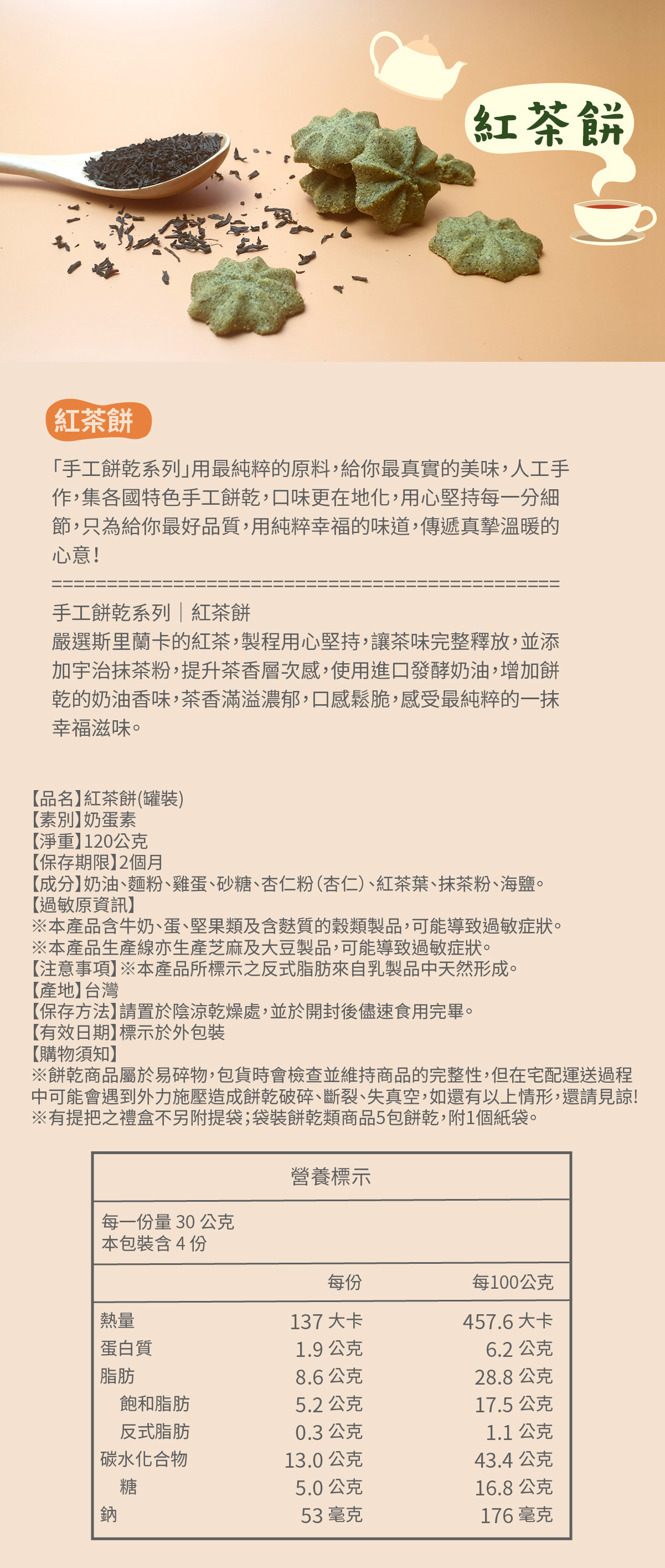 紅茶餅

紅茶餅

「手工餅乾系列」用最純粹的原料,給你最真實的美味,人工手作,集各國特色手工餅乾,口味更在地化,用心堅持每一分細節,只為給你最好品質,用純粹幸福的味道,傳遞真摯溫暖的心意!

================================================

手工餅乾系列｜紅茶餅
嚴選斯里蘭卡的紅茶,製程用心堅持,讓茶味完整釋放,並添加宇治抹茶粉,提升茶香層次感,使用進口發酵奶油,增加餅乾的奶油香味,茶香滿溢濃郁,口感鬆脆,感受最純粹的一抹幸福滋味。

【品名】紅茶餅(罐裝)
【素別】奶蛋素
【淨重】120公克
【保存期限】2個月
【成分】奶油、麵粉、雞蛋、砂糖、杏仁粉(杏仁)、紅茶葉、抹茶粉、海鹽。
【過敏原資訊】
※本產品含牛奶、蛋、堅果類及含麩質的穀類製品,可能導致過敏症狀。
※本產品生產線亦生產芝麻及大豆製品,可能導致過敏症狀。
【注意事項】※本產品所標示之反式脂肪來自乳製品中天然形成。
【產地】台灣
【保存方法】請置於陰涼乾燥處,並於開封後儘速食用完畢。
【有效日期】標示於外包裝
【購物須知】
※餅乾商品屬於易碎物,包貨時會檢查並維持商品的完整性,但在宅配運送過程中可能會遇到外力施壓造成餅乾破碎、斷裂、失真空,如還有以上情形,還請見諒!
※有提把之禮盒不另附提袋;袋裝餅乾類商品5包餅乾,附1個紙袋。

營養標示

每一份量 30 公克
本包裝含 4 份

| | 每份 | 每100公克 |
|---|---|---|
| 熱量 | 137 大卡 | 457.6 大卡 |
| 蛋白質 | 1.9 公克 | 6.2 公克 |
| 脂肪 | 8.6 公克 | 28.8 公克 |
| 飽和脂肪 | 5.2 公克 | 17.5 公克 |
| 反式脂肪 | 0.3 公克 | 1.1 公克 |
| 碳水化合物 | 13.0 公克 | 43.4 公克 |
| 糖 | 5.0 公克 | 16.8 公克 |
| 鈉 | 53 毫克 | 176 毫克 |